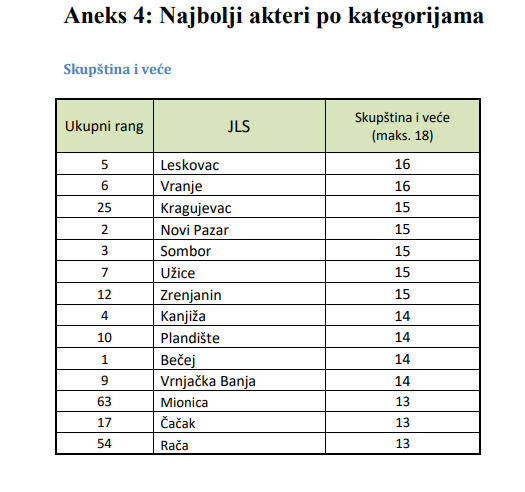 Aneks 4: Najbolji akteri po kategorijama

Skupština i veće

| Ukupni rang | JLS | Skupština i veće (maks. 18) |
|---|---|---|
| 5 | Leskovac | 16 |
| 6 | Vranje | 16 |
| 25 | Kragujevac | 15 |
| 2 | Novi Pazar | 15 |
| 3 | Sombor | 15 |
| 7 | Užice | 15 |
| 12 | Zrenjanin | 15 |
| 4 | Kanjiža | 14 |
| 10 | Plandište | 14 |
| 1 | Bečej | 14 |
| 9 | Vrnjačka Banja | 14 |
| 63 | Mionica | 13 |
| 17 | Čačak | 13 |
| 54 | Rača | 13 |